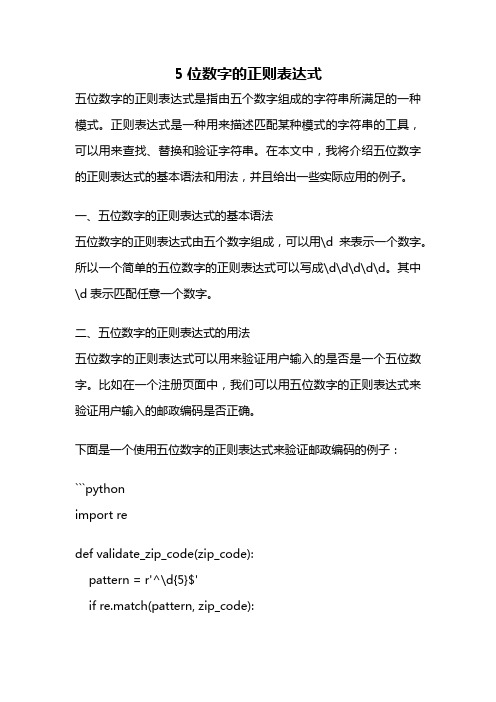 5 位数字的正则表达式

五位数字的正则表达式是指由五个数字组成的字符串所满足的一种模式。正则表达式是一种用来描述匹配某种模式的字符串的工具，可以用来查找、替换和验证字符串。在本文中，我将介绍五位数字的正则表达式的基本语法和用法，并且给出一些实际应用的例子。

一、五位数字的正则表达式的基本语法

五位数字的正则表达式由五个数字组成，可以用\d 来表示一个数字。所以一个简单的五位数字的正则表达式可以写成\d\d\d\d\d。其中\d 表示匹配任意一个数字。

二、五位数字的正则表达式的用法

五位数字的正则表达式可以用来验证用户输入的是否是一个五位数字。比如在一个注册页面中，我们可以用五位数字的正则表达式来验证用户输入的邮政编码是否正确。

下面是一个使用五位数字的正则表达式来验证邮政编码的例子：

```python
import re

def validate_zip_code(zip_code):
    pattern = r'^\d{5}$'
    if re.match(pattern, zip_code):